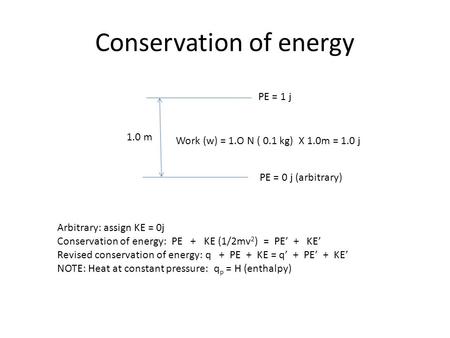 Conservation of energy

PE = 1 j

1.0 m

Work (w) = 1.O N ( 0.1 kg) X 1.0m = 1.0 j

PE = 0 j (arbitrary)

Arbitrary: assign KE = 0j
Conservation of energy: PE + KE ($1/2mv^2$) = PE' + KE'
Revised conservation of energy: q + PE + KE = q' + PE' + KE'
NOTE: Heat at constant pressure: $q_p$ = H (enthalpy)